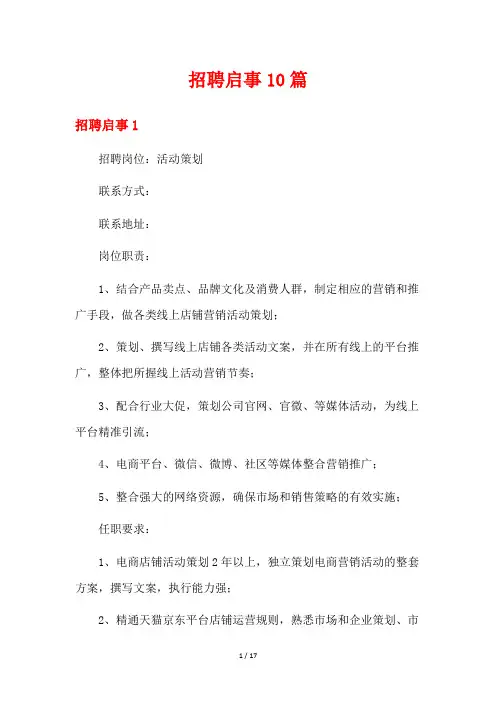 招聘启事10篇

招聘启事1

招聘岗位：活动策划

联系方式：

联系地址：

岗位职责：

1、结合产品卖点、品牌文化及消费人群，制定相应的营销和推广手段，做各类线上店铺营销活动策划；

2、策划、撰写线上店铺各类活动文案，并在所有线上的平台推广，整体把所握线上活动营销节奏；

3、配合行业大促，策划公司官网、官微、等媒体活动，为线上平台精准引流；

4、电商平台、微信、微博、社区等媒体整合营销推广；

5、整合强大的网络资源，确保市场和销售策略的有效实施；

任职要求：

1、电商店铺活动策划2年以上，独立策划电商营销活动的整套方案，撰写文案，执行能力强；

2、精通天猫京东平台店铺运营规则，熟悉市场和企业策划、市

1 / 17